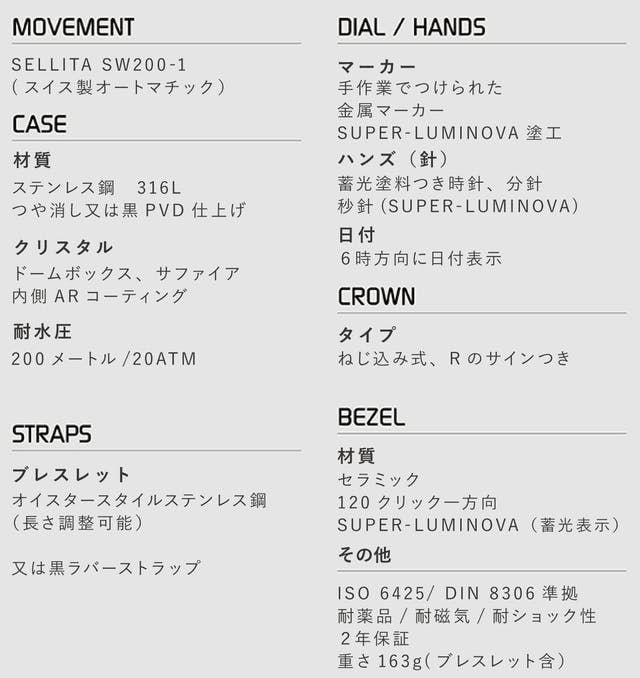 MOVEMENT

SELLITA SW200-1
(スイス製オートマチック)

CASE

材質
ステンレス鋼 316L
つや消し又は黒PVD仕上げ

クリスタル
ドームボックス、サファイア
内側ARコーティング

耐水圧
200メートル/20ATM

STRAPS

ブレスレット
オイスタースタイルステンレス鋼
(長さ調整可能)

又は黒ラバーストラップ

DIAL / HANDS

マーカー
手作業でつけられた
金属マーカー
SUPER-LUMINOVA塗工

ハンズ(針)
蓄光塗料つき時針、分針
秒針(SUPER-LUMINOVA)

日付
6時方向に日付表示

CROWN

タイプ
ねじ込み式、Rのサインつき

BEZEL

材質
セラミック
120クリック一方向
SUPER-LUMINOVA(蓄光表示)

その他

ISO 6425/ DIN 8306準拠
耐薬品/耐磁気/耐ショック性
2年保証
重さ163g(ブレスレット含)